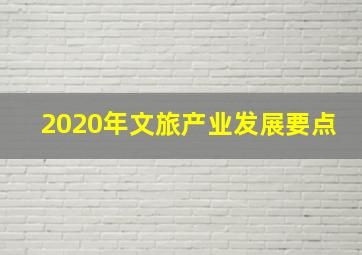 2020年文旅产业发展要点